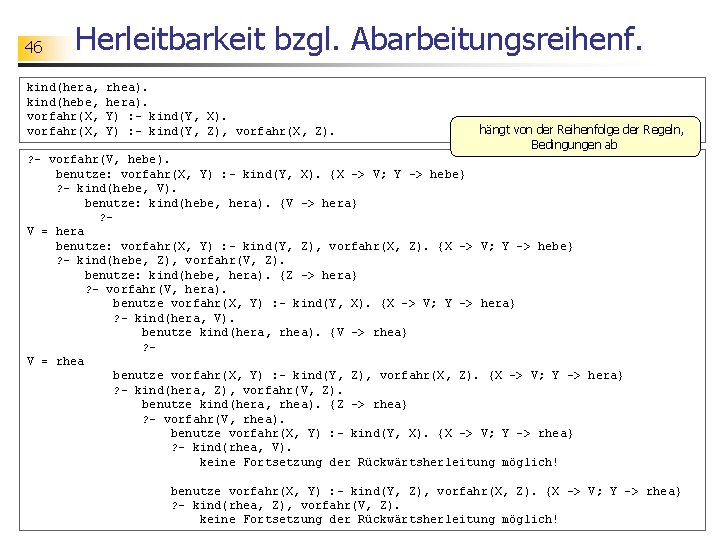 46

Herleitbarkeit bzgl. Abarbeitungsreihenf.

kind(hera, rhea).
kind(hebe, hera).
vorfahr(X, Y) :- kind(Y, X).
vorfahr(X, Y) :- kind(Y, Z), vorfahr(X, Z).

hängt von der Reihenfolge der Regeln, Bedingungen ab

?- vorfahr(V, hebe).
benutze: vorfahr(X, Y) :- kind(Y, X). {X -> V; Y -> hebe}
?- kind(hebe, V).
benutze: kind(hebe, hera). {V -> hera}
?-
V = hera
benutze: vorfahr(X, Y) :- kind(Y, Z), vorfahr(X, Z). {X -> V; Y -> hebe}
?- kind(hebe, Z), vorfahr(V, Z).
benutze: kind(hebe, hera). {Z -> hera}
?- vorfahr(V, hera).
benutze vorfahr(X, Y) :- kind(Y, X). {X -> V; Y -> hera}
?- kind(hera, V).
benutze kind(hera, rhea). {V -> rhea}
?-
V = rhea
benutze vorfahr(X, Y) :- kind(Y, Z), vorfahr(X, Z). {X -> V; Y -> hera}
?- kind(hera, Z), vorfahr(V, Z).
benutze kind(hera, rhea). {Z -> rhea}
?- vorfahr(V, rhea).
benutze vorfahr(X, Y) :- kind(Y, X). {X -> V; Y -> rhea}
?- kind(rhea, V).
keine Fortsetzung der Rückwärtsherleitung möglich!

benutze vorfahr(X, Y) :- kind(Y, Z), vorfahr(X, Z). {X -> V; Y -> rhea}
?- kind(rhea, Z), vorfahr(V, Z).
keine Fortsetzung der Rückwärtsherleitung möglich!